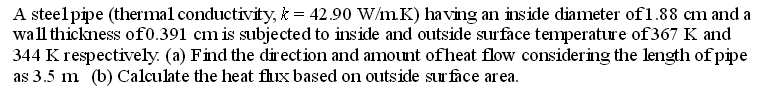 A steel pipe (thermal conductivity, $k = 42.90$ W/m.K) having an inside diameter of 1.88 cm and a wall thickness of 0.391 cm is subjected to inside and outside surface temperature of 367 K and 344 K respectively. (a) Find the direction and amount of heat flow considering the length of pipe as 3.5 m. (b) Calculate the heat flux based on outside surface area.